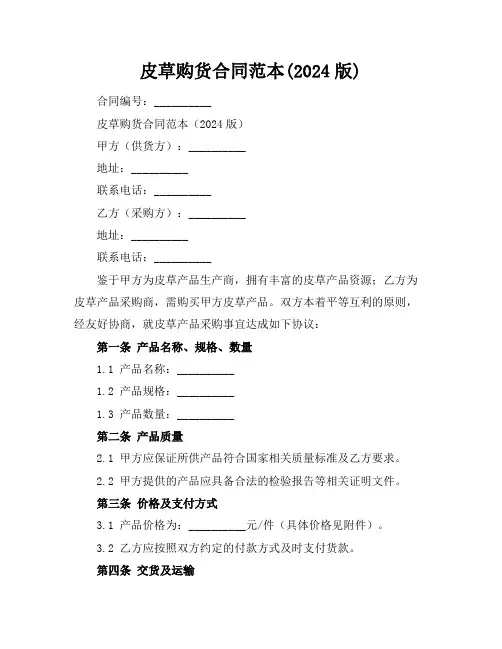 皮草购货合同范本(2024 版)

合同编号：__________

皮草购货合同范本（2024 版）

甲方（供货方）：__________

地址：__________

联系电话：__________

乙方（采购方）：__________

地址：__________

联系电话：__________

鉴于甲方为皮草产品生产商，拥有丰富的皮草产品资源；乙方为皮草产品采购商，需购买甲方皮草产品。双方本着平等互利的原则，经友好协商，就皮草产品采购事宜达成如下协议：

第一条 产品名称、规格、数量

1.1 产品名称：__________

1.2 产品规格：__________

1.3 产品数量：__________

第二条 产品质量

2.1 甲方应保证所供产品符合国家相关质量标准及乙方要求。

2.2 甲方提供的产品应具备合法的检验报告等相关证明文件。

第三条 价格及支付方式

3.1 产品价格为：__________元/件（具体价格见附件）。

3.2 乙方应按照双方约定的付款方式及时支付货款。

第四条 交货及运输